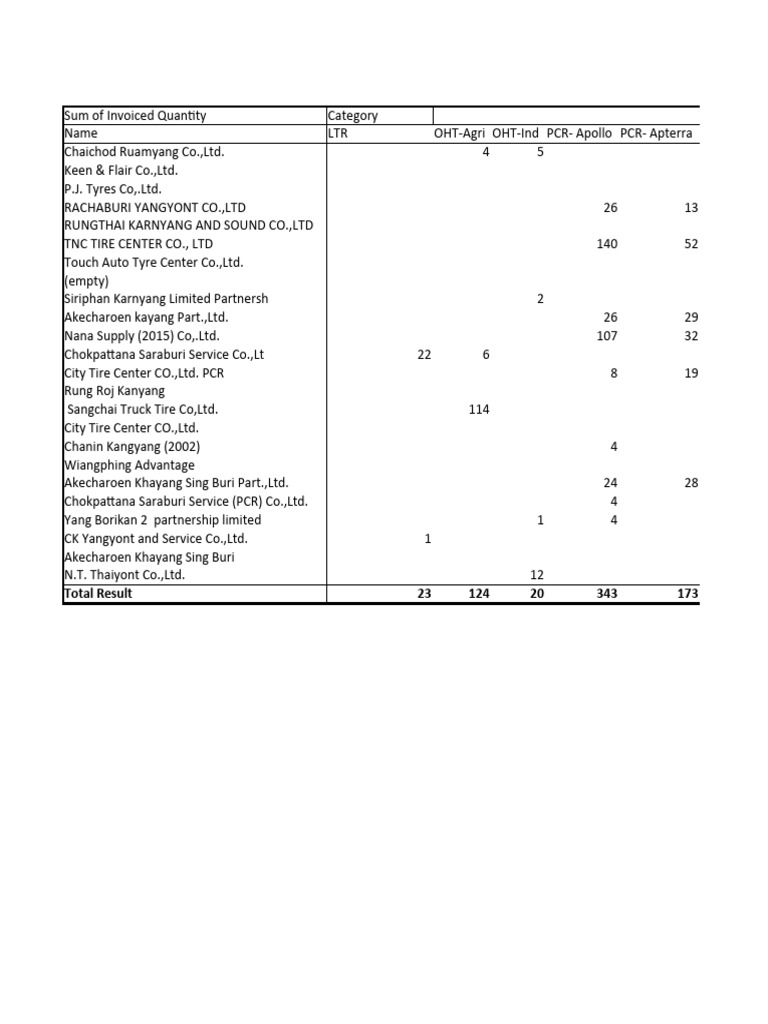 | Sum of Invoiced Quantity | Category | | | | |
|---|---|---|---|---|---|
| Name | LTR | OHT-Agri | OHT-Ind | PCR- Apollo | PCR- Apterra |
| Chaichod Ruamyang Co.,Ltd. | | 4 | 5 | | |
| Keen & Flair Co.,Ltd. | | | | | |
| P.J. Tyres Co,.Ltd. | | | | | |
| RACHABURI YANGYONT CO.,LTD | | | | 26 | 13 |
| RUNGTHAI KARNYANG AND SOUND CO.,LTD | | | | | |
| TNC TIRE CENTER CO., LTD | | | | 140 | 52 |
| Touch Auto Tyre Center Co.,Ltd. | | | | | |
| (empty) | | | | | |
| Siriphan Karnyang Limited Partnersh | | | 2 | | |
| Akecharoen kayang Part.,Ltd. | | | | 26 | 29 |
| Nana Supply (2015) Co,.Ltd. | | | | 107 | 32 |
| Chokpattana Saraburi Service Co.,Lt | 22 | 6 | | | |
| City Tire Center CO.,Ltd. PCR | | | | 8 | 19 |
| Rung Roj Kanyang | | | | | |
| Sangchai Truck Tire Co,Ltd. | | 114 | | | |
| City Tire Center CO.,Ltd. | | | | | |
| Chanin Kangyang (2002) | | | | 4 | |
| Wiangphing Advantage | | | | | |
| Akecharoen Khayang Sing Buri Part.,Ltd. | | | | 24 | 28 |
| Chokpattana Saraburi Service (PCR) Co.,Ltd. | | | | 4 | |
| Yang Borikan 2 partnership limited | | | 1 | 4 | |
| CK Yangyont and Service Co.,Ltd. | 1 | | | | |
| Akecharoen Khayang Sing Buri | | | | | |
| N.T. Thaiyont Co.,Ltd. | | | 12 | | |
| Total Result | 23 | 124 | 20 | 343 | 173 |